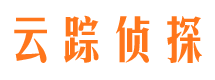 云踪侦探